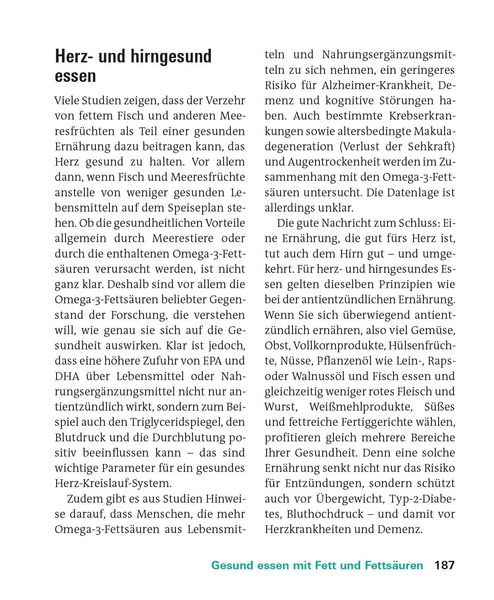 Herz- und hirngesund essen

Viele Studien zeigen, dass der Verzehr von fettem Fisch und anderen Meeresfrüchten als Teil einer gesunden Ernährung dazu beitragen kann, das Herz gesund zu halten. Vor allem dann, wenn Fisch und Meeresfrüchte anstelle von weniger gesunden Lebensmitteln auf dem Speiseplan stehen. Ob die gesundheitlichen Vorteile allgemein durch Meerestiere oder durch die enthaltenen Omega-3-Fettsäuren verursacht werden, ist nicht ganz klar. Deshalb sind vor allem die Omega-3-Fettsäuren beliebter Gegenstand der Forschung, die verstehen will, wie genau sie sich auf die Gesundheit auswirken. Klar ist jedoch, dass eine höhere Zufuhr von EPA und DHA über Lebensmittel oder Nahrungsergänzungsmittel nicht nur antientzündlich wirkt, sondern zum Beispiel auch den Triglyceridspiegel, den Blutdruck und die Durchblutung positiv beeinflussen kann – das sind wichtige Parameter für ein gesundes Herz-Kreislauf-System.

Zudem gibt es aus Studien Hinweise darauf, dass Menschen, die mehr Omega-3-Fettsäuren aus Lebensmitteln und Nahrungsergänzungsmitteln zu sich nehmen, ein geringeres Risiko für Alzheimer-Krankheit, Demenz und kognitive Störungen haben. Auch bestimmte Krebserkrankungen sowie altersbedingte Makuladegeneration (Verlust der Sehkraft) und Augentrockenheit werden im Zusammenhang mit den Omega-3-Fettsäuren untersucht. Die Datenlage ist allerdings unklar.

Die gute Nachricht zum Schluss: Eine Ernährung, die gut fürs Herz ist, tut auch dem Hirn gut – und umgekehrt. Für herz- und hirngesundes Essen gelten dieselben Prinzipien wie bei der antientzündlichen Ernährung. Wenn Sie sich überwiegend antientzündlich ernähren, also viel Gemüse, Obst, Vollkornprodukte, Hülsenfrüchte, Nüsse, Pflanzenöl wie Lein-, Raps- oder Walnussöl und Fisch essen und gleichzeitig weniger rotes Fleisch und Wurst, Weißmehlprodukte, Süßes und fettreiche Fertiggerichte wählen, profitieren gleich mehrere Bereiche Ihrer Gesundheit. Denn eine solche Ernährung senkt nicht nur das Risiko für Entzündungen, sondern schützt auch vor Übergewicht, Typ-2-Diabetes, Bluthochdruck – und damit vor Herzkrankheiten und Demenz.

Gesund essen mit Fett und Fettsäuren 187